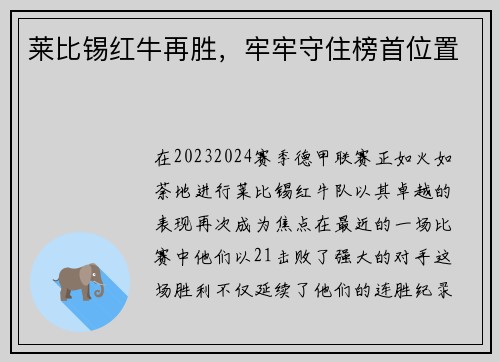 莱比锡红牛再胜，牢牢守住榜首位置

在20232024赛季德甲联赛正如火如荼地进行莱比锡红牛队以其卓越的表现再次成为焦点在最近的一场比赛中他们以21击败了强大的对手这场胜利不仅延续了他们的连胜纪录